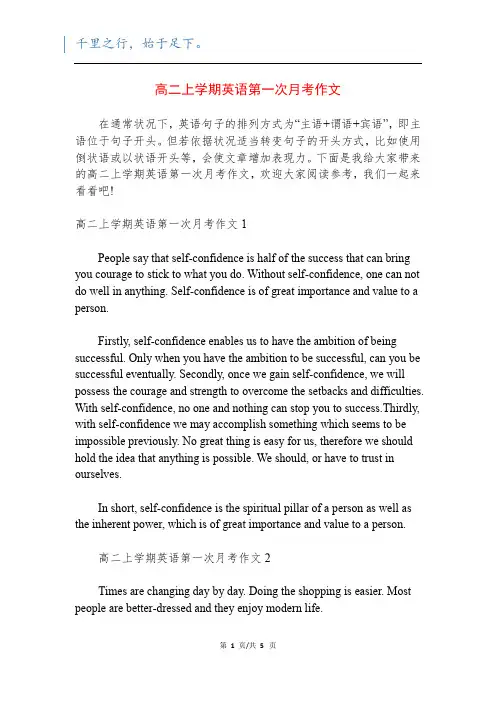 千里之行，始于足下。

高二上学期英语第一次月考作文

在通常状况下，英语句子的排列方式为“主语+谓语+宾语”，即主语位于句子开头。但若依据状况适当转变句子的开头方式，比如使用倒状语或以状语开头等，会使文章增加表现力。下面是我给大家带来的高二上学期英语第一次月考作文，欢迎大家阅读参考，我们一起来看看吧!

高二上学期英语第一次月考作文 1

People say that self-confidence is half of the success that can bring you courage to stick to what you do. Without self-confidence, one can not do well in anything. Self-confidence is of great importance and value to a person.

Firstly, self-confidence enables us to have the ambition of being successful. Only when you have the ambition to be successful, can you be successful eventually. Secondly, once we gain self-confidence, we will possess the courage and strength to overcome the setbacks and difficulties. With self-confidence, no one and nothing can stop you to success.Thirdly, with self-confidence we may accomplish something which seems to be impossible previously. No great thing is easy for us, therefore we should hold the idea that anything is possible. We should, or have to trust in ourselves.

In short, self-confidence is the spiritual pillar of a person as well as the inherent power, which is of great importance and value to a person.

高二上学期英语第一次月考作文 2

Times are changing day by day. Doing the shopping is easier. Most people are better-dressed and they enjoy modern life.

第 1 页/共 5 页